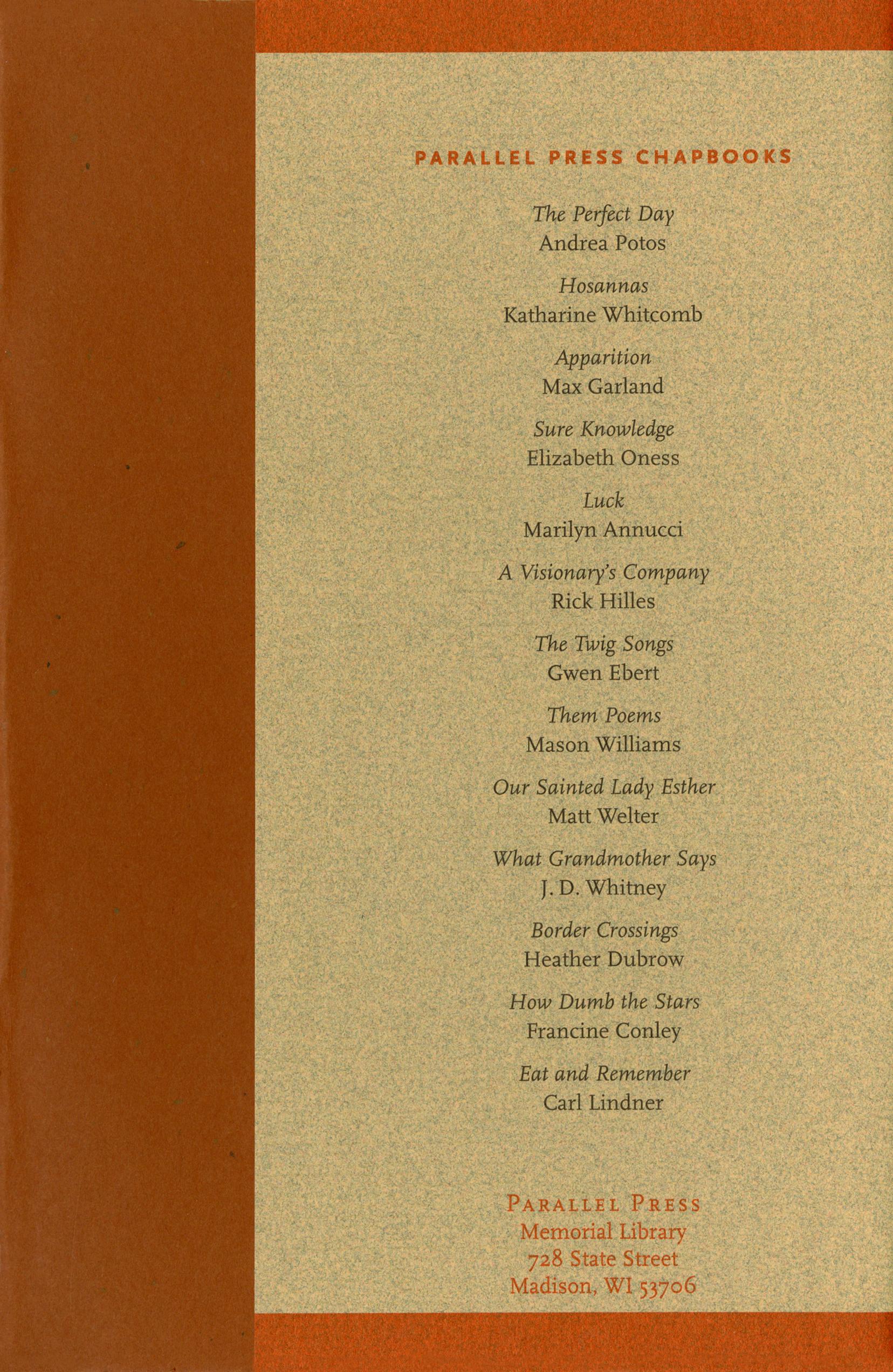 PARALLEL PRESS CHAPBOOKS

The Perfect Day
Andrea Potos

Hosannas
Katharine Whitcomb

Apparition
Max Garland

Sure Knowledge
Elizabeth Oness

Luck
Marilyn Annucci

A Visionary's Company
Rick Hilles

The Twig Songs
Gwen Ebert

Them Poems
Mason Williams

Our Sainted Lady Esther
Matt Welter

What Grandmother Says
J. D. Whitney

Border Crossings
Heather Dubrow

How Dumb the Stars
Francine Conley

Eat and Remember
Carl Lindner

PARALLEL PRESS
Memorial Library
728 State Street
Madison, WI 53706